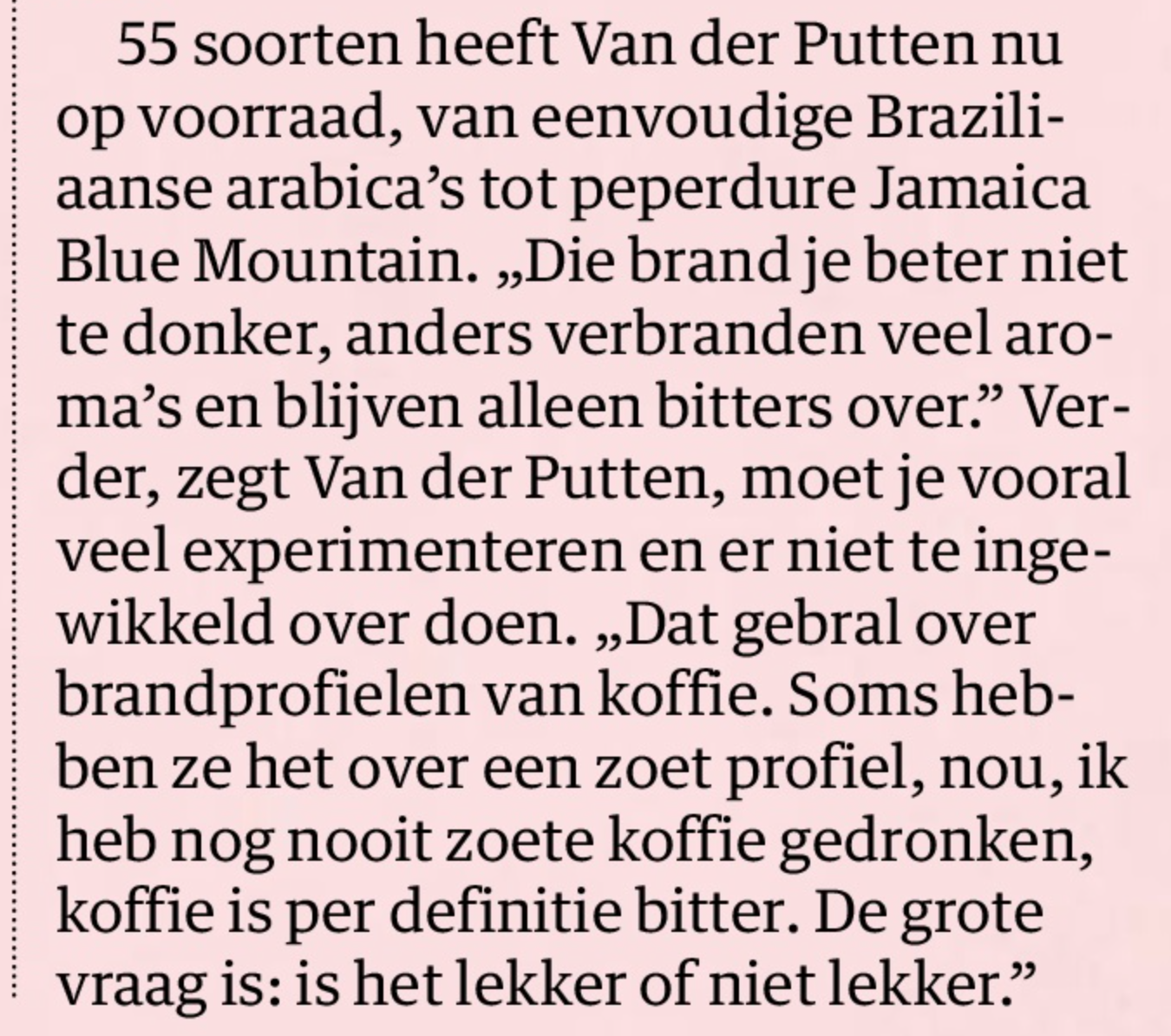 55 soorten heeft Van der Putten nu op voorraad, van eenvoudige Braziliaanse arabica's tot peperdure Jamaica Blue Mountain. „Die brand je beter niet te donker, anders verbranden veel aroma's en blijven alleen bitters over." Verder, zegt Van der Putten, moet je vooral veel experimenteren en er niet te ingewikkeld over doen. „Dat gebral over brandprofielen van koffie. Soms hebben ze het over een zoet profiel, nou, ik heb nog nooit zoete koffie gedronken, koffie is per definitie bitter. De grote vraag is: is het lekker of niet lekker."